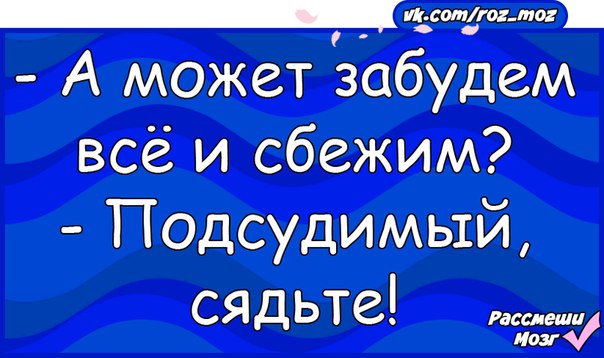 vk.com/roz_moz

- А может забудем всё и сбежим?
- Подсудимый, сядьте!

Рассмеши Мозг